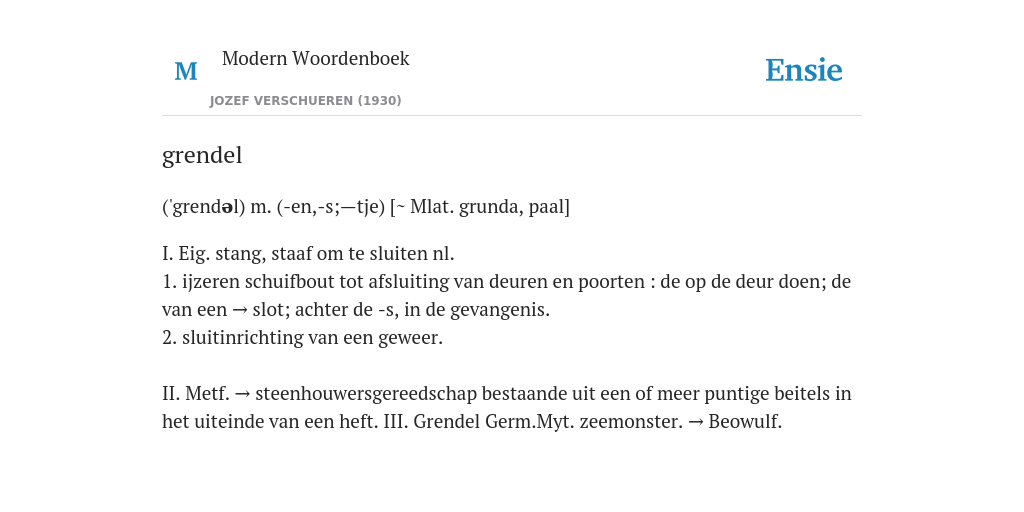 M

Modern Woordenboek

JOZEF VERSCHUEREN (1930)

Ensie

grendel

('grendəl) m. (-en,-s;—tje) [~ Mlat. grunda, paal]

I. Eig. stang, staaf om te sluiten nl.
1. ijzeren schuifbout tot afsluiting van deuren en poorten : de op de deur doen; de van een → slot; achter de -s, in de gevangenis.
2. sluitinrichting van een geweer.

II. Metf. → steenhouwersgereedschap bestaande uit een of meer puntige beitels in het uiteinde van een heft. III. Grendel Germ.Myt. zeemonster. → Beowulf.